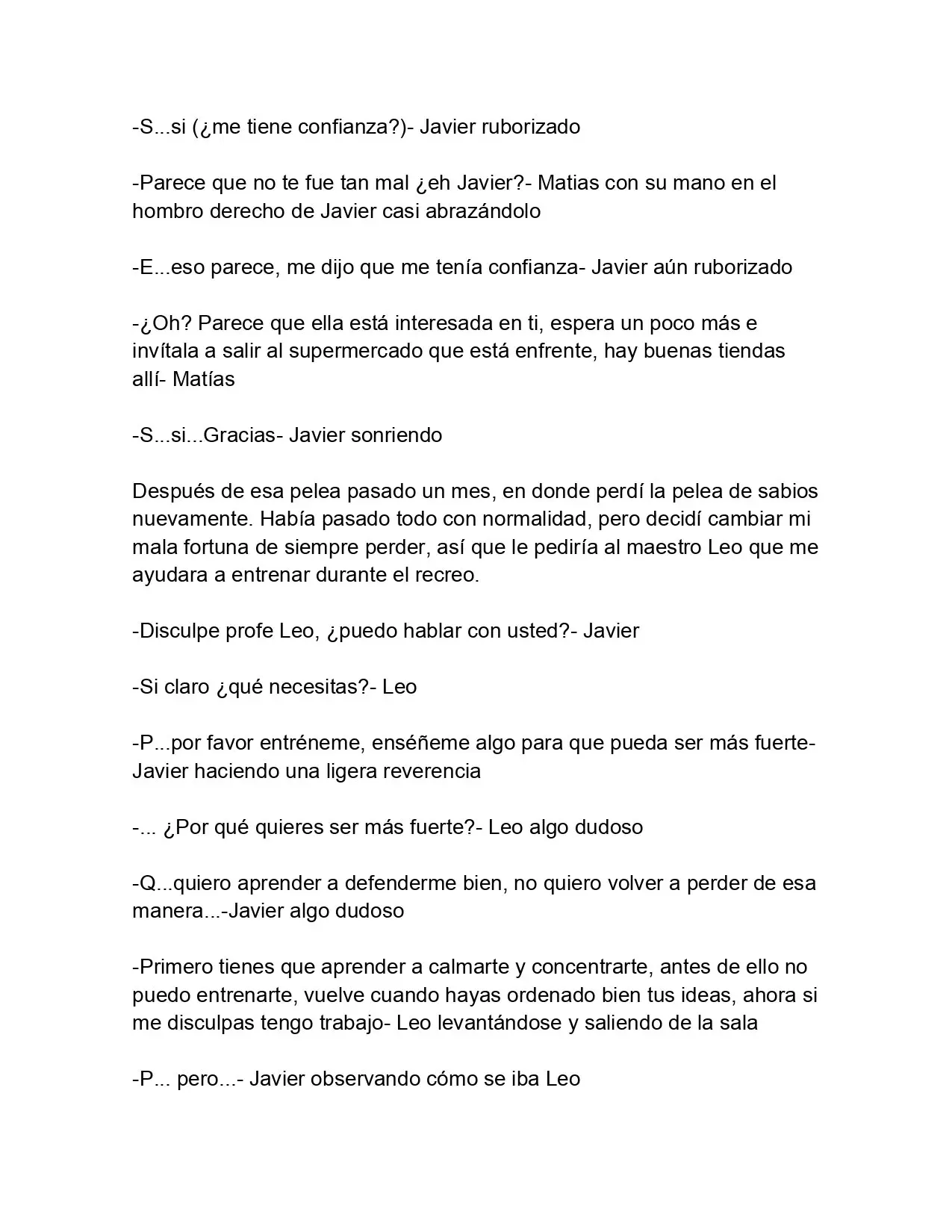 -S...si (¿me tiene confianza?)- Javier ruborizado

-Parece que no te fue tan mal ¿eh Javier?- Matias con su mano en el hombro derecho de Javier casi abrazándolo

-E...eso parece, me dijo que me tenía confianza- Javier aún ruborizado

-¿Oh? Parece que ella está interesada en ti, espera un poco más e invítala a salir al supermercado que está enfrente, hay buenas tiendas allí- Matías

-S...si...Gracias- Javier sonriendo

Después de esa pelea pasado un mes, en donde perdí la pelea de sabios nuevamente. Había pasado todo con normalidad, pero decidí cambiar mi mala fortuna de siempre perder, así que le pediría al maestro Leo que me ayudara a entrenar durante el recreo.

-Disculpe profe Leo, ¿puedo hablar con usted?- Javier

-Si claro ¿qué necesitas?- Leo

-P...por favor entréneme, enséñeme algo para que pueda ser más fuerte- Javier haciendo una ligera reverencia

-... ¿Por qué quieres ser más fuerte?- Leo algo dudoso

-Q...quiero aprender a defenderme bien, no quiero volver a perder de esa manera...-Javier algo dudoso

-Primero tienes que aprender a calmarte y concentrarte, antes de ello no puedo entrenarte, vuelve cuando hayas ordenado bien tus ideas, ahora si me disculpas tengo trabajo- Leo levantándose y saliendo de la sala

-P... pero...- Javier observando cómo se iba Leo